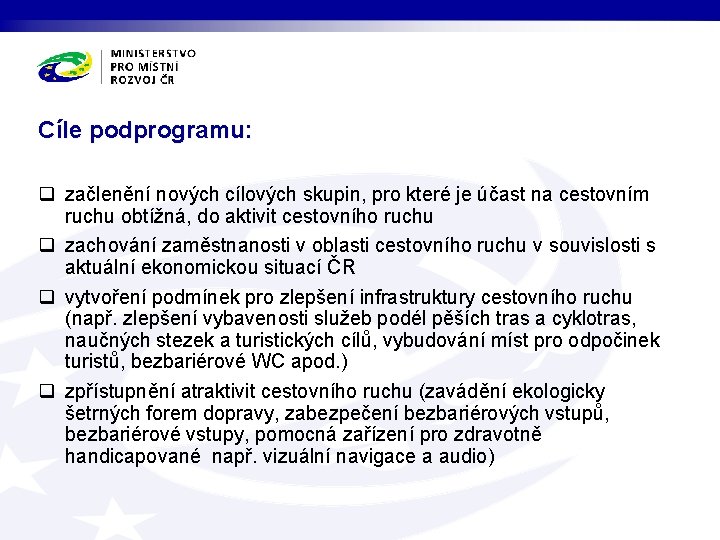 MINISTERSTVO
PRO MÍSTNÍ
ROZVOJ ČR

Cíle podprogramu:

❑ začlenění nových cílových skupin, pro které je účast na cestovním ruchu obtížná, do aktivit cestovního ruchu

❑ zachování zaměstnanosti v oblasti cestovního ruchu v souvislosti s aktuální ekonomickou situací ČR

❑ vytvoření podmínek pro zlepšení infrastruktury cestovního ruchu (např. zlepšení vybavenosti služeb podél pěších tras a cyklotras, naučných stezek a turistických cílů, vybudování míst pro odpočinek turistů, bezbariérové WC apod.)

❑ zpřístupnění atraktivit cestovního ruchu (zavádění ekologicky šetrných forem dopravy, zabezpečení bezbariérových vstupů, bezbariérové vstupy, pomocná zařízení pro zdravotně handicapované např. vizuální navigace a audio)